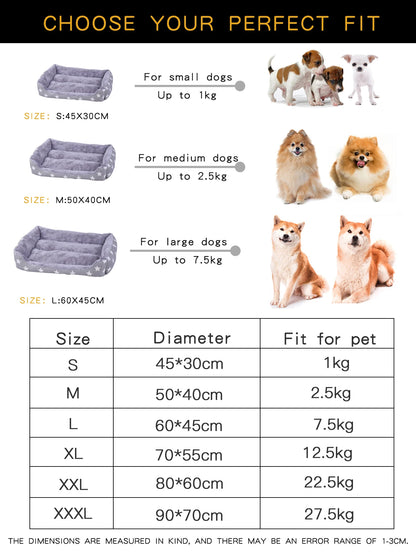 CHOOSE YOUR PERFECT FIT

For small dogs
Up to 1kg

SIZE: S:45X30CM

For medium dogs
Up to 2.5kg

SIZE: M:50X40CM

For large dogs
Up to 7.5kg

SIZE: L:60X45CM

| Size | Diameter | Fit for pet |
|---|---|---|
| S | 45*30cm | 1kg |
| M | 50*40cm | 2.5kg |
| L | 60*45cm | 7.5kg |
| XL | 70*55cm | 12.5kg |
| XXL | 80*60cm | 22.5kg |
| XXXL | 90*70cm | 27.5kg |

THE DIMENSIONS ARE MEASURED IN KIND, AND THERE MAY BE AN ERROR RANGE OF 1-3CM.